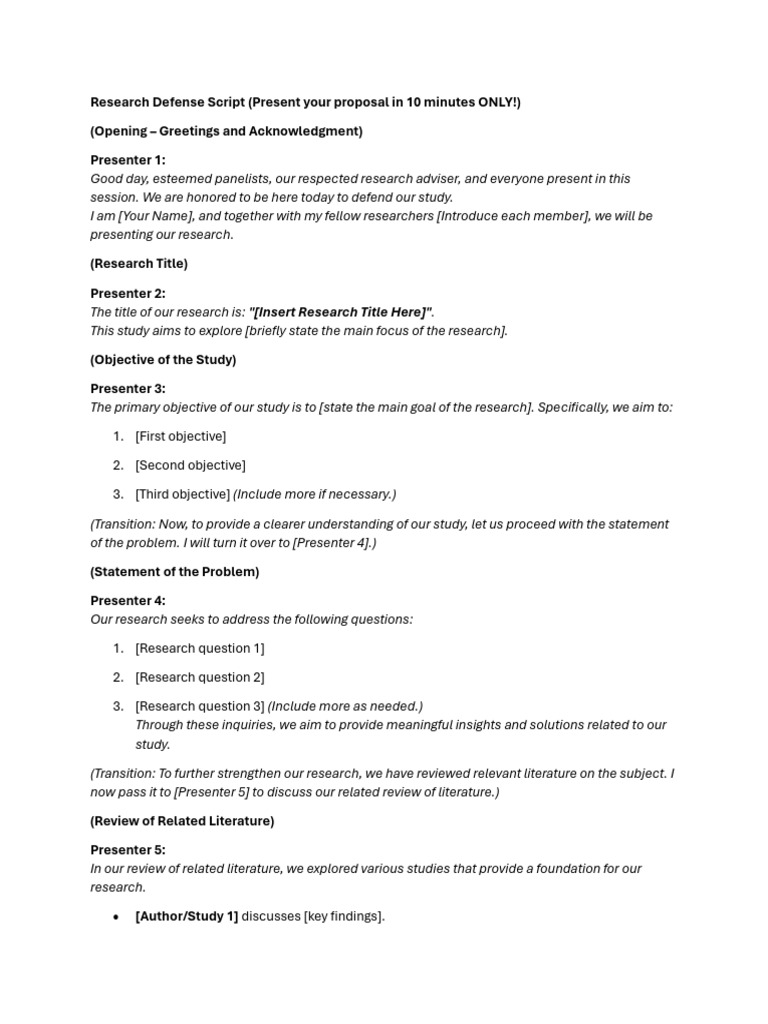 Research Defense Script (Present your proposal in 10 minutes ONLY!)

(Opening – Greetings and Acknowledgment)

Presenter 1:
Good day, esteemed panelists, our respected research adviser, and everyone present in this session. We are honored to be here today to defend our study.
I am [Your Name], and together with my fellow researchers [Introduce each member], we will be presenting our research.

(Research Title)

Presenter 2:
The title of our research is: "[Insert Research Title Here]".
This study aims to explore [briefly state the main focus of the research].

(Objective of the Study)

Presenter 3:
The primary objective of our study is to [state the main goal of the research]. Specifically, we aim to:

1. [First objective]
2. [Second objective]
3. [Third objective] (Include more if necessary.)

(Transition: Now, to provide a clearer understanding of our study, let us proceed with the statement of the problem. I will turn it over to [Presenter 4].)

(Statement of the Problem)

Presenter 4:
Our research seeks to address the following questions:

1. [Research question 1]
2. [Research question 2]
3. [Research question 3] (Include more as needed.)
Through these inquiries, we aim to provide meaningful insights and solutions related to our study.

(Transition: To further strengthen our research, we have reviewed relevant literature on the subject. I now pass it to [Presenter 5] to discuss our related review of literature.)

(Review of Related Literature)

Presenter 5:
In our review of related literature, we explored various studies that provide a foundation for our research.

• [Author/Study 1] discusses [key findings].